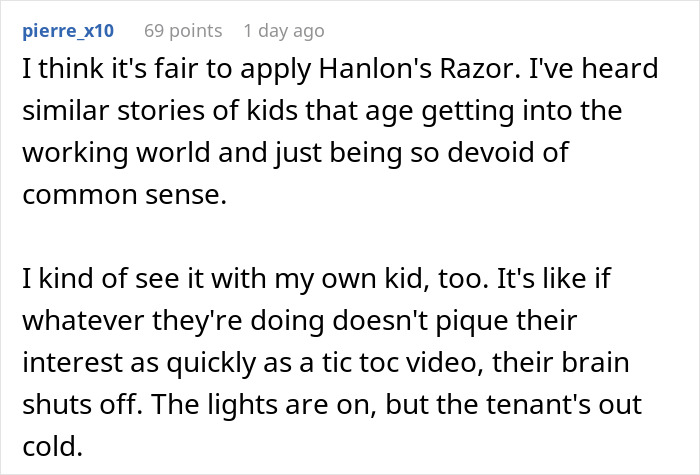 pierre_x10 69 points 1 day ago

I think it's fair to apply Hanlon's Razor. I've heard similar stories of kids that age getting into the working world and just being so devoid of common sense.

I kind of see it with my own kid, too. It's like if whatever they're doing doesn't pique their interest as quickly as a tic toc video, their brain shuts off. The lights are on, but the tenant's out cold.